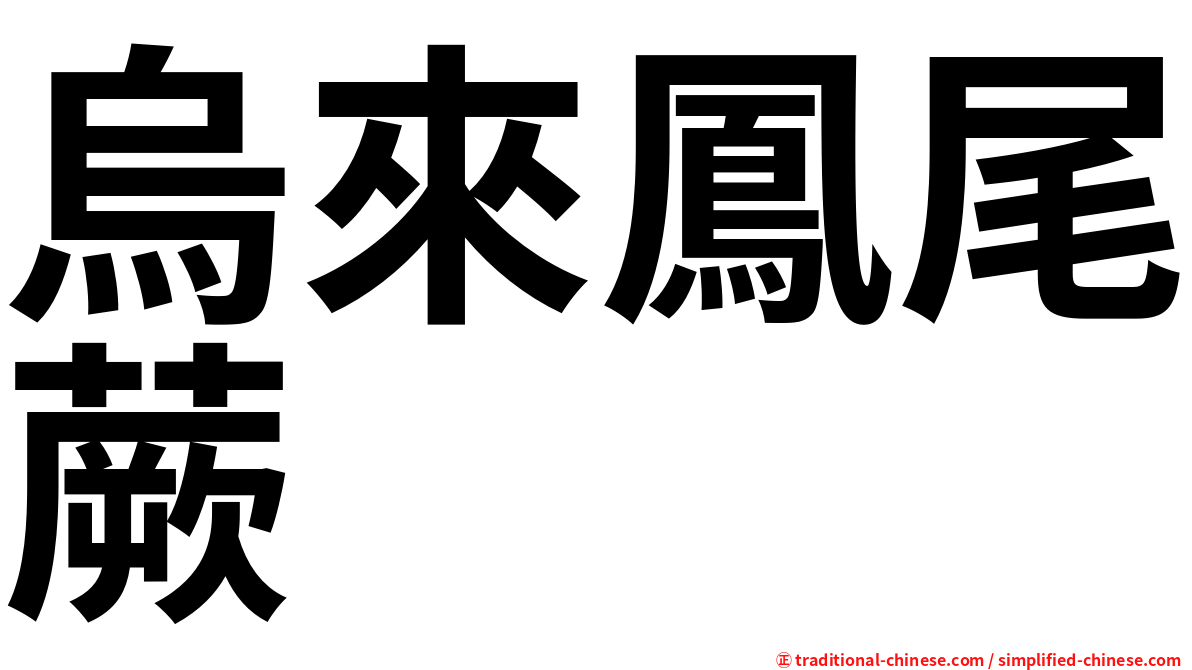 烏來鳳尾蕨

㊣ traditional-chinese.com / simplified-chinese.com